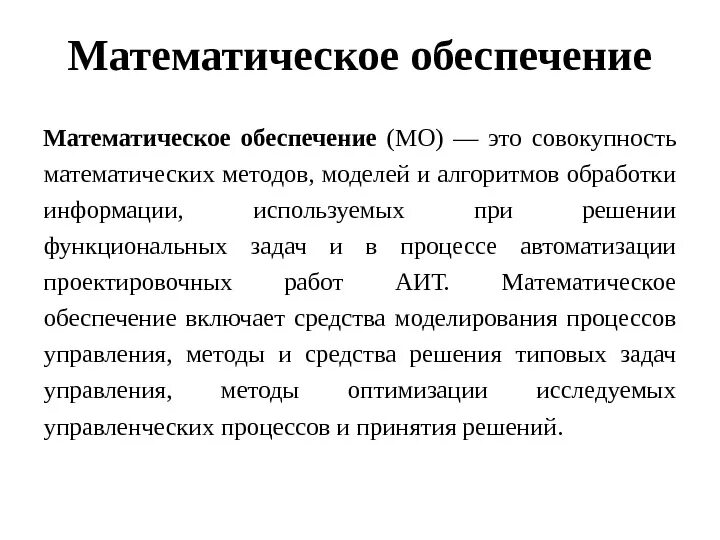 Математическое обеспечение

Математическое обеспечение (МО) — это совокупность математических методов, моделей и алгоритмов обработки информации, используемых при решении функциональных задач и в процессе автоматизации проектировочных работ АИТ. Математическое обеспечение включает средства моделирования процессов управления, методы и средства решения типовых задач управления, методы оптимизации исследуемых управленческих процессов и принятия решений.